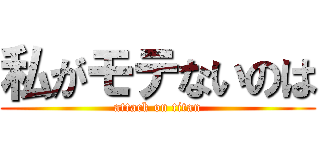 私がモテないのは
attack on titan